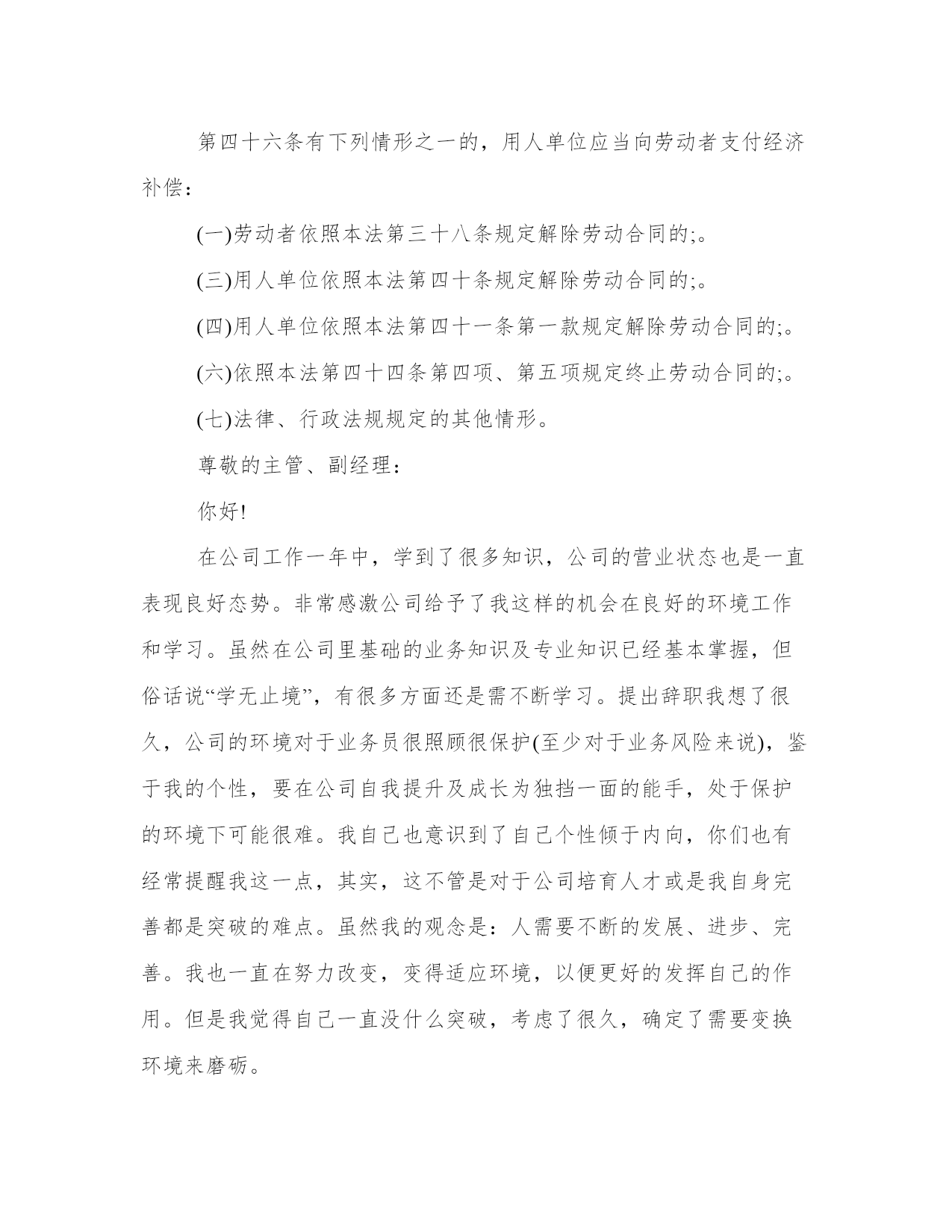 第四十六条有下列情形之一的，用人单位应当向劳动者支付经济补偿：

(一)劳动者依照本法第三十八条规定解除劳动合同的;。

(三)用人单位依照本法第四十条规定解除劳动合同的;。

(四)用人单位依照本法第四十一条第一款规定解除劳动合同的;。

(六)依照本法第四十四条第四项、第五项规定终止劳动合同的;。

(七)法律、行政法规规定的其他情形。

尊敬的主管、副经理：

你好!

在公司工作一年中，学到了很多知识，公司的营业状态也是一直表现良好态势。非常感激公司给予了我这样的机会在良好的环境工作和学习。虽然在公司里基础的业务知识及专业知识已经基本掌握，但俗话说“学无止境”，有很多方面还是需不断学习。提出辞职我想了很久，公司的环境对于业务员很照顾很保护(至少对于业务风险来说)，鉴于我的个性，要在公司自我提升及成长为独挡一面的能手，处于保护的环境下可能很难。我自己也意识到了自己个性倾于内向，你们也有经常提醒我这一点，其实，这不管是对于公司培育人才或是我自身完善都是突破的难点。虽然我的观念是：人需要不断的发展、进步、完善。我也一直在努力改变，变得适应环境，以便更好的发挥自己的作用。但是我觉得自己一直没什么突破，考虑了很久，确定了需要变换环境来磨砺。